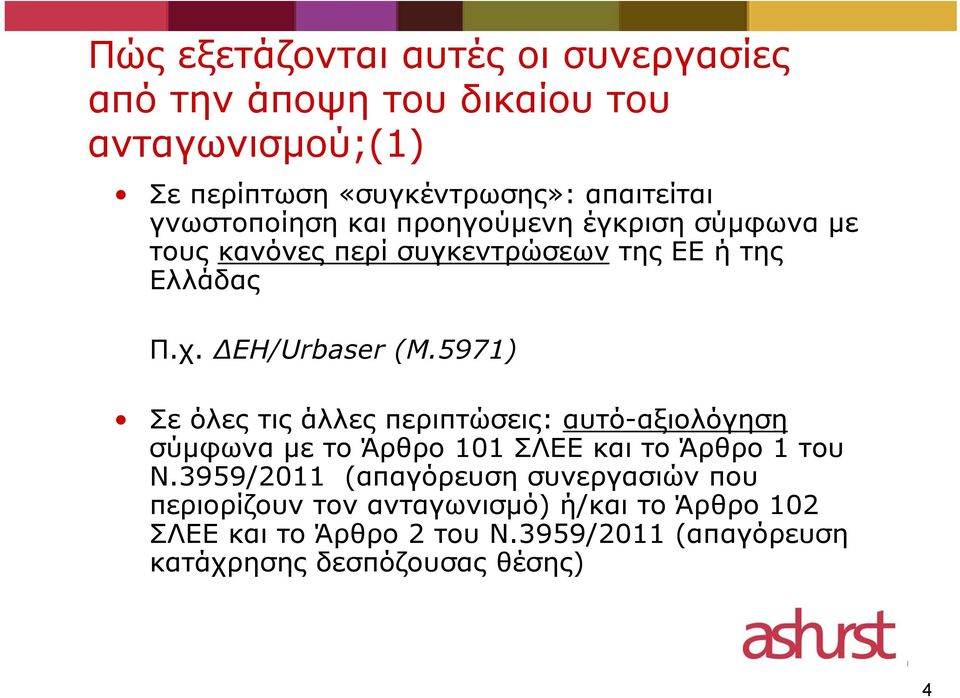 Πώς εξετάζονται αυτές οι συνεργασίες από την άποψη του δικαίου του ανταγωνισμού;(1)

• Σε περίπτωση «συγκέντρωσης»: απαιτείται γνωστοποίηση και προηγούμενη έγκριση σύμφωνα με τους κανόνες περί συγκεντρώσεων της ΕΕ ή της Ελλάδας

Π.χ. ΔΕΗ/Urbaser (M.5971)

• Σε όλες τις άλλες περιπτώσεις: αυτό-αξιολόγηση σύμφωνα με το Άρθρο 101 ΣΛΕΕ και το Άρθρο 1 του Ν.3959/2011 (απαγόρευση συνεργασιών που περιορίζουν τον ανταγωνισμό) ή/και το Άρθρο 102 ΣΛΕΕ και το Άρθρο 2 του Ν.3959/2011 (απαγόρευση κατάχρησης δεσπόζουσας θέσης)

ashurst

4